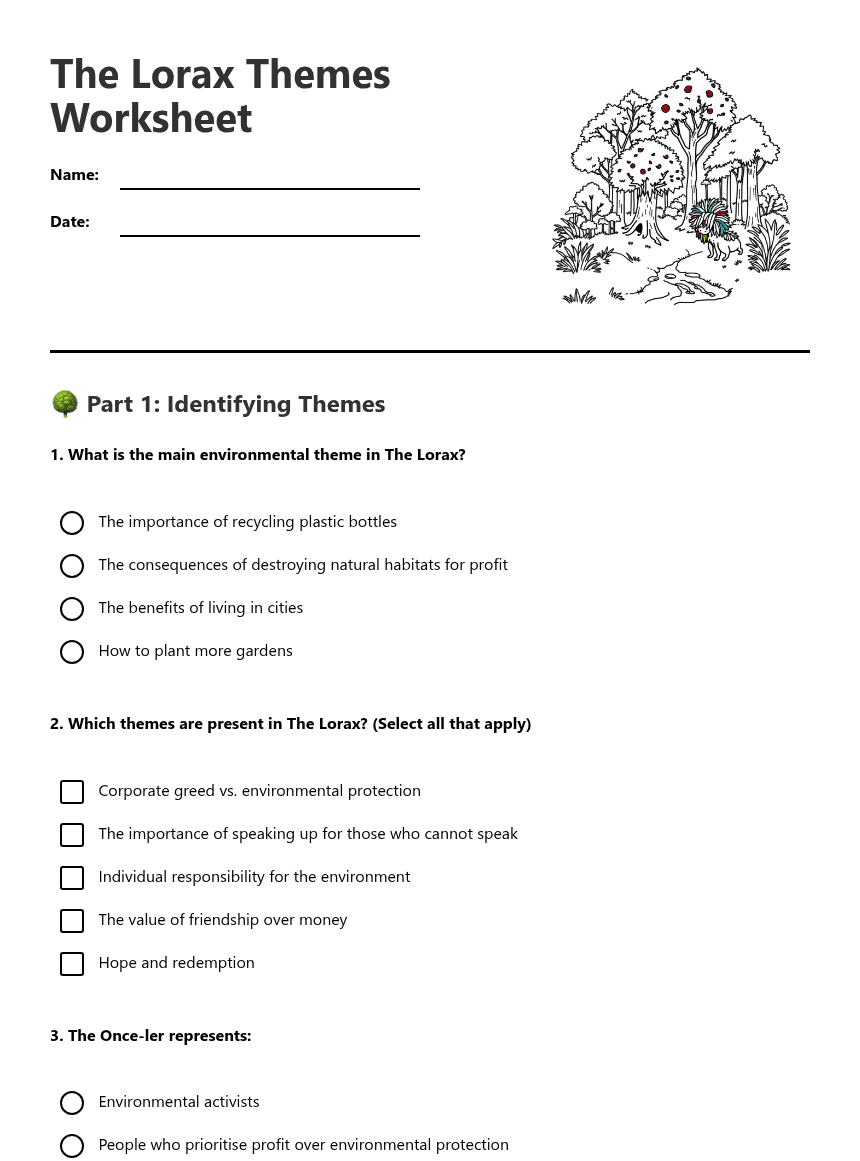 The Lorax Themes Worksheet

Name:

Date:

🌳 Part 1: Identifying Themes

1. What is the main environmental theme in The Lorax?

The importance of recycling plastic bottles

The consequences of destroying natural habitats for profit

The benefits of living in cities

How to plant more gardens

2. Which themes are present in The Lorax? (Select all that apply)

Corporate greed vs. environmental protection

The importance of speaking up for those who cannot speak

Individual responsibility for the environment

The value of friendship over money

Hope and redemption

3. The Once-ler represents:

Environmental activists

People who prioritise profit over environmental protection